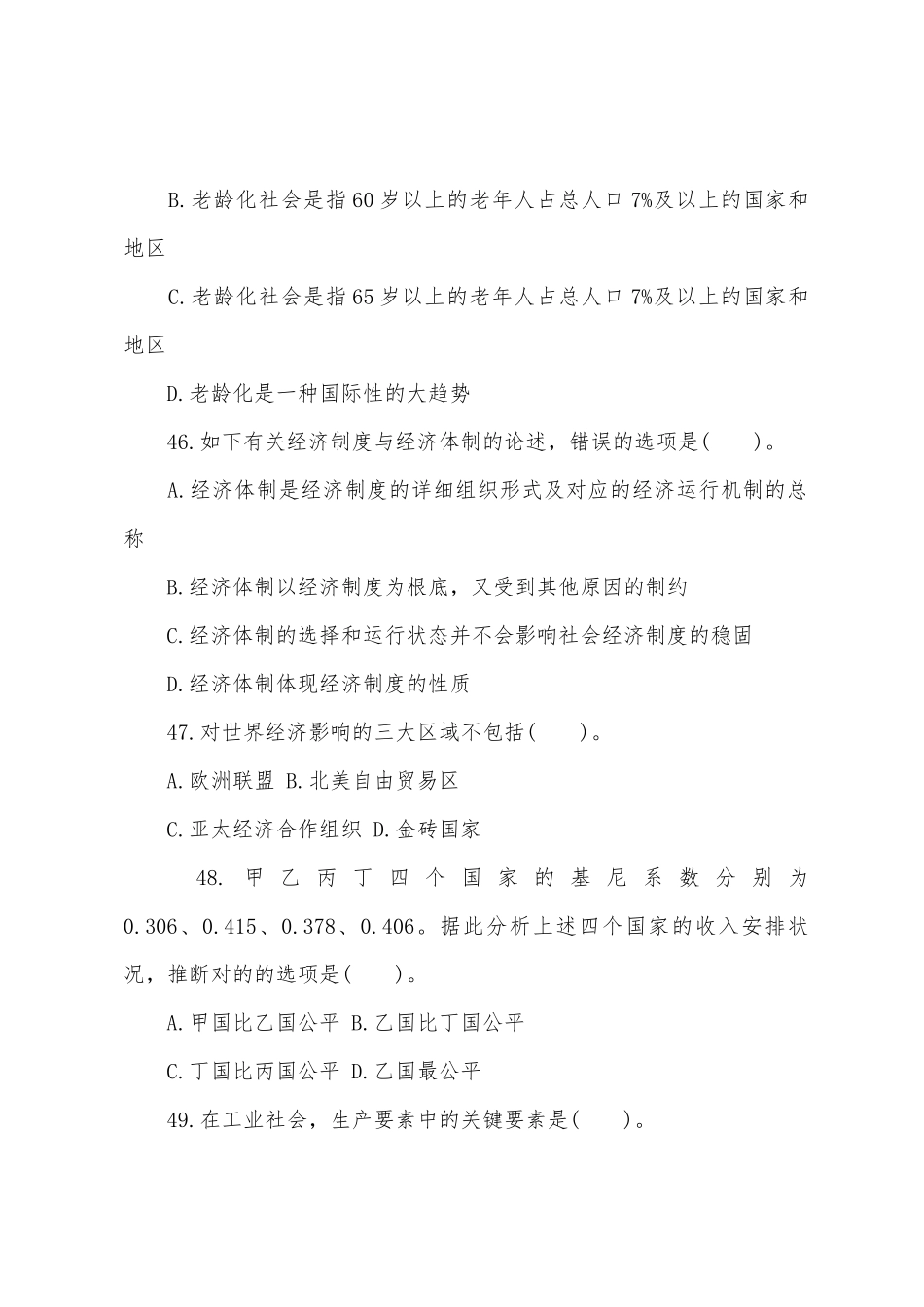 B.老龄化社会是指60岁以上的老年人占总人口7%及以上的国家和地区

C.老龄化社会是指65岁以上的老年人占总人口7%及以上的国家和地区

D.老龄化是一种国际性的大趋势

46.如下有关经济制度与经济体制的论述，错误的选项是(　　)。

A.经济体制是经济制度的详细组织形式及对应的经济运行机制的总称

B.经济体制以经济制度为根底，又受到其他原因的制约

C.经济体制的选择和运行状态并不会影响社会经济制度的稳固

D.经济体制体现经济制度的性质

47.对世界经济影响的三大区域不包括(　　)。

A.欧洲联盟 B.北美自由贸易区

C.亚太经济合作组织 D.金砖国家

48.甲乙丙丁四个国家的基尼系数分别为0.306、0.415、0.378、0.406。据此分析上述四个国家的收入安排状况，推断对的的选项是(　　)。

A.甲国比乙国公平 B.乙国比丁国公平

C.丁国比丙国公平 D.乙国最公平

49.在工业社会，生产要素中的关键要素是(　　)。